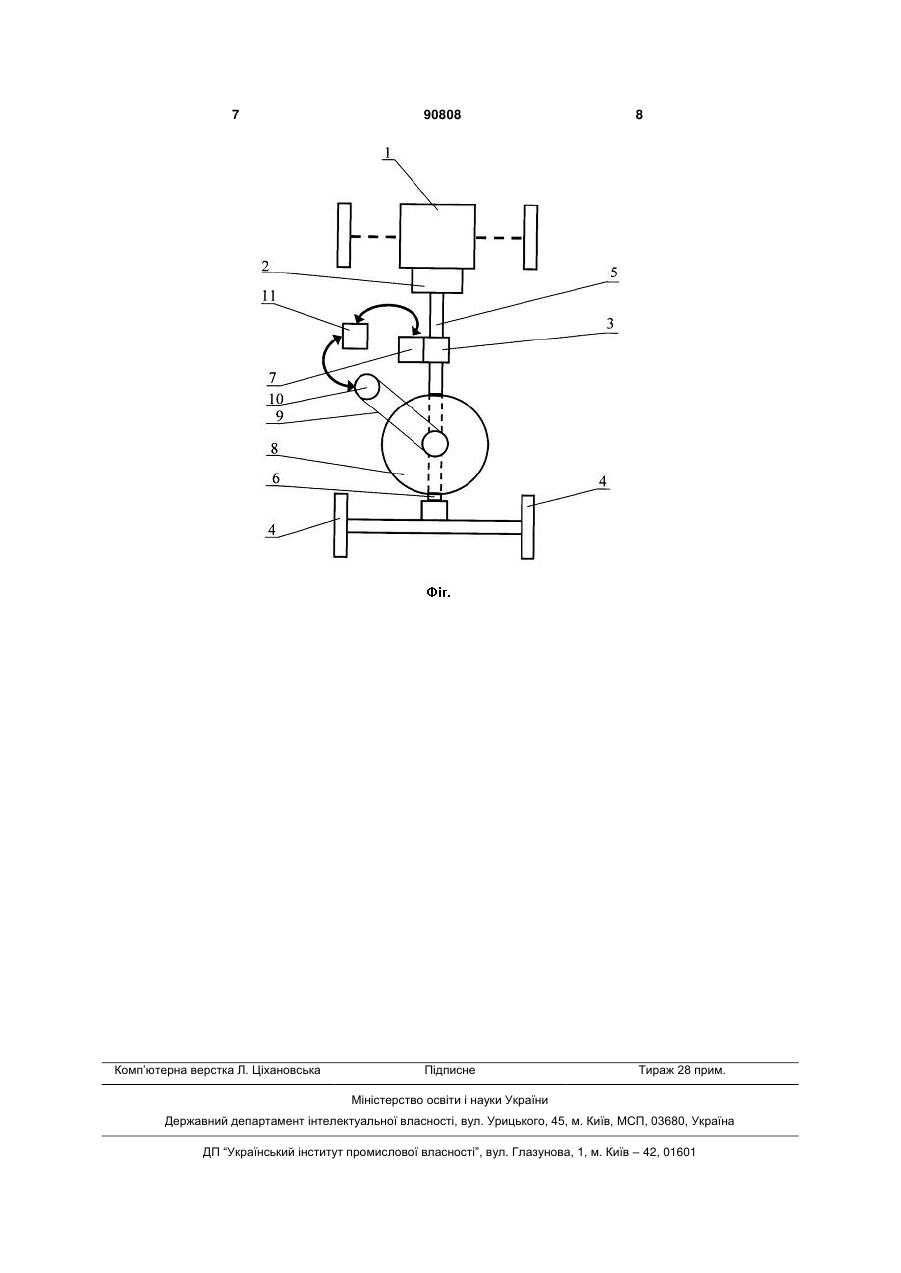 7 90808 8

1
2
5
11
3
7
10
9
8
6
4
4

Фіг.

Комп'ютерна верстка Л. Ціхановська Підписне Тираж 28 прим.

Міністерство освіти і науки України

Державний департамент інтелектуальної власності, вул. Урицького, 45, м. Київ, МСП, 03680, Україна

ДП "Український інститут промислової власності", вул. Глазунова, 1, м. Київ – 42, 01601